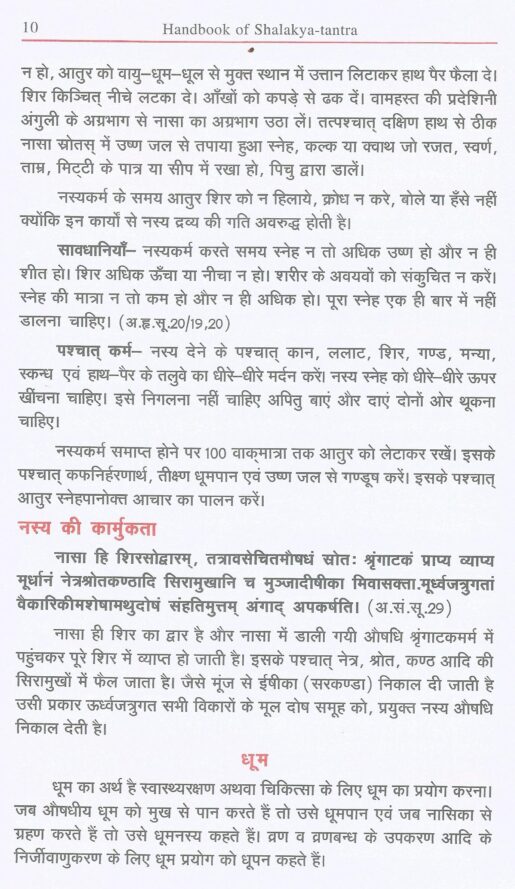 10 Handbook of Shalakya-tantra

न हो, आतुर को वायु–धूम–धूल से मुक्त स्थान में उत्तान लिटाकर हाथ पैर फैला दे। शिर किञ्चित् नीचे लटका दे। आँखों को कपड़े से ढक दें। वामहस्त की प्रदेशिनी अंगुली के अग्रभाग से नासा का अग्रभाग उठा लें। तत्पश्चात् दक्षिण हाथ से ठीक नासा स्रोतस् में उष्ण जल से तपाया हुआ स्नेह, कल्क या क्वाथ जो रजत, स्वर्ण, ताम्र, मिट्टी के पात्र या सीप में रखा हो, पिचु द्वारा डालें।

नस्यकर्म के समय आतुर शिर को न हिलाये, क्रोध न करे, बोले या हँसे नहीं क्योंकि इन कार्यों से नस्य द्रव्य की गति अवरुद्ध होती है।

सावधानियाँ– नस्यकर्म करते समय स्नेह न तो अधिक उष्ण हो और न ही शीत हो। शिर अधिक ऊँचा या नीचा न हो। शरीर के अवयवों को संकुचित न करें। स्नेह की मात्रा न तो कम हो और न ही अधिक हो। पूरा स्नेह एक ही बार में नहीं डालना चाहिए। (अ.हृ.सू.20/19,20)

पश्चात् कर्म– नस्य देने के पश्चात् कान, ललाट, शिर, गण्ड, मन्या, स्कन्ध एवं हाथ–पैर के तलुवे का धीरे–धीरे मर्दन करें। नस्य स्नेह को धीरे–धीरे ऊपर खींचना चाहिए। इसे निगलना नहीं चाहिए अपितु बाएं और दाएं दोनों ओर थूकना चाहिए।

नस्यकर्म समाप्त होने पर 100 वाक्मात्रा तक आतुर को लेटाकर रखें। इसके पश्चात् कफनिर्हरणार्थ, तीक्ष्ण धूमपान एवं उष्ण जल से गण्डूष करें। इसके पश्चात् आतुर स्नेहपानोक्त आचार का पालन करें।

नस्य की कार्मुकता

नासा हि शिरसोद्वारम्, तत्रावसेचितमौषधं स्रोतः श्रृंगाटकं प्राप्य व्याप्य मूर्धानं नेत्रश्रोतकण्ठादि सिरामुखानि च मुञ्जादीषीका मिवासक्ता.मूर्ध्वजत्रुगतां वैकारिकीमशेषामथुदोषं संहतिमुत्तम् अंगाद् अपकर्षति। (अ.सं.सू.29)

नासा ही शिर का द्वार है और नासा में डाली गयी औषधि श्रृंगाटकमर्म में पहुंचकर पूरे शिर में व्याप्त हो जाती है। इसके पश्चात् नेत्र, श्रोत, कण्ठ आदि की सिरामुखों में फैल जाता है। जैसे मूंज से ईषीका (सरकण्डा) निकाल दी जाती है उसी प्रकार ऊर्ध्वजत्रुगत सभी विकारों के मूल दोष समूह को, प्रयुक्त नस्य औषधि निकाल देती है।

धूम

धूम का अर्थ है स्वास्थ्यरक्षण अथवा चिकित्सा के लिए धूम का प्रयोग करना। जब औषधीय धूम को मुख से पान करते हैं तो उसे धूमपान एवं जब नासिका से ग्रहण करते हैं तो उसे धूमनस्य कहते हैं। व्रण व व्रणबन्ध के उपकरण आदि के निर्जीवाणुकरण के लिए धूम प्रयोग को धूपन कहते हैं।